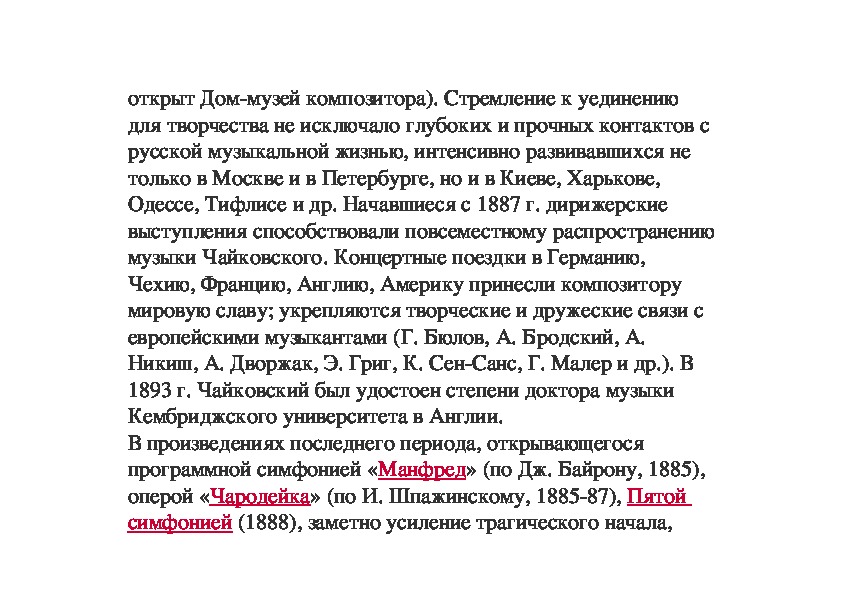 открыт Дом-музей композитора). Стремление к уединению для творчества не исключало глубоких и прочных контактов с русской музыкальной жизнью, интенсивно развивавшихся не только в Москве и в Петербурге, но и в Киеве, Харькове, Одессе, Тифлисе и др. Начавшиеся с 1887 г. дирижерские выступления способствовали повсеместному распространению музыки Чайковского. Концертные поездки в Германию, Чехию, Францию, Англию, Америку принесли композитору мировую славу; укрепляются творческие и дружеские связи с европейскими музыкантами (Г. Бюлов, А. Бродский, А. Никиш, А. Дворжак, Э. Григ, К. Сен-Санс, Г. Малер и др.). В 1893 г. Чайковский был удостоен степени доктора музыки Кембриджского университета в Англии.
В произведениях последнего периода, открывающегося программной симфонией «Манфред» (по Дж. Байрону, 1885), оперой «Чародейка» (по И. Шпажинскому, 1885-87), Пятой симфонией (1888), заметно усиление трагического начала,